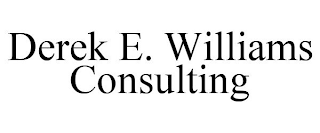 Derek E. Williams
Consulting